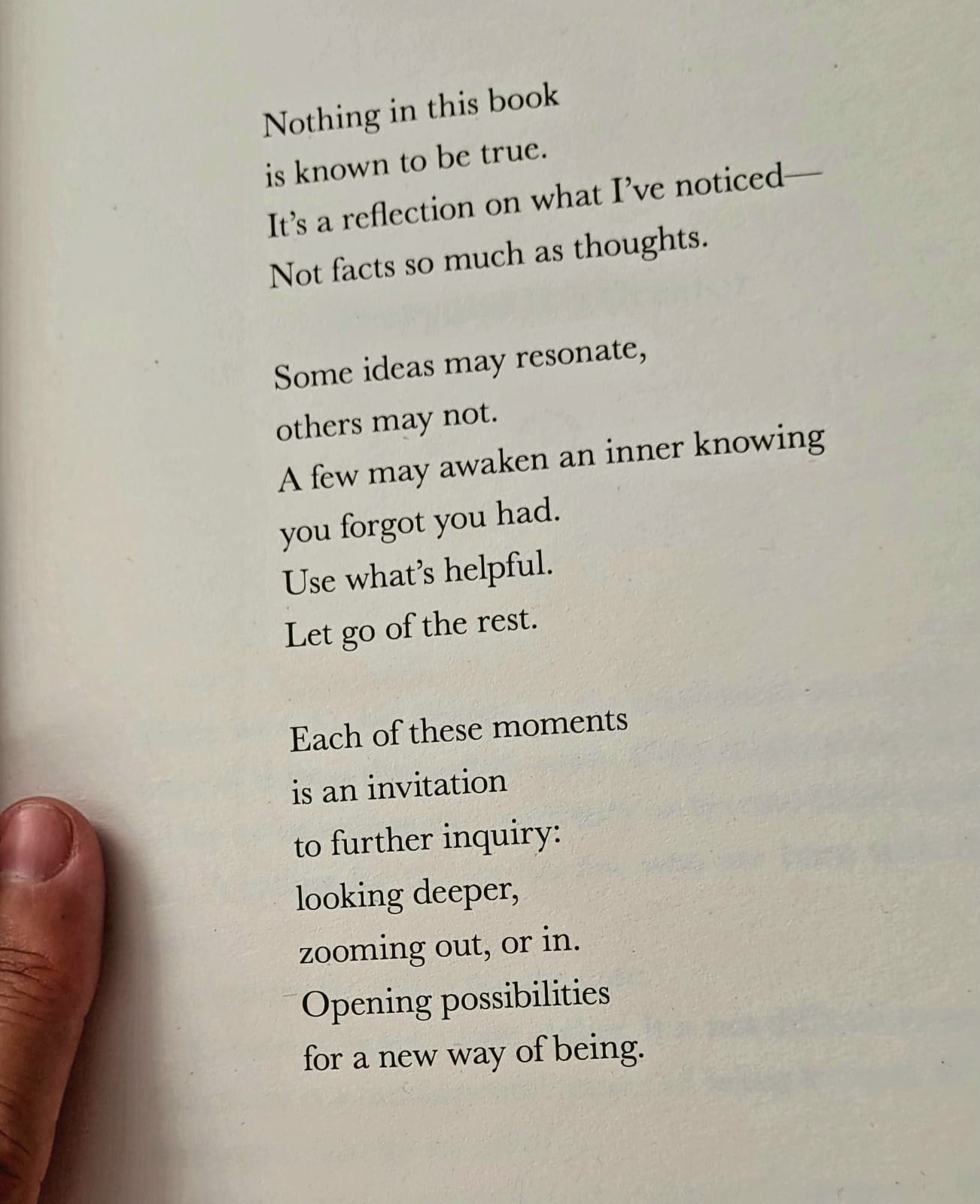 Nothing in this book
is known to be true.
It's a reflection on what I've noticed—
Not facts so much as thoughts.

Some ideas may resonate,
others may not.
A few may awaken an inner knowing
you forgot you had.
Use what's helpful.
Let go of the rest.

Each of these moments
is an invitation
to further inquiry:
looking deeper,
zooming out, or in.
Opening possibilities
for a new way of being.